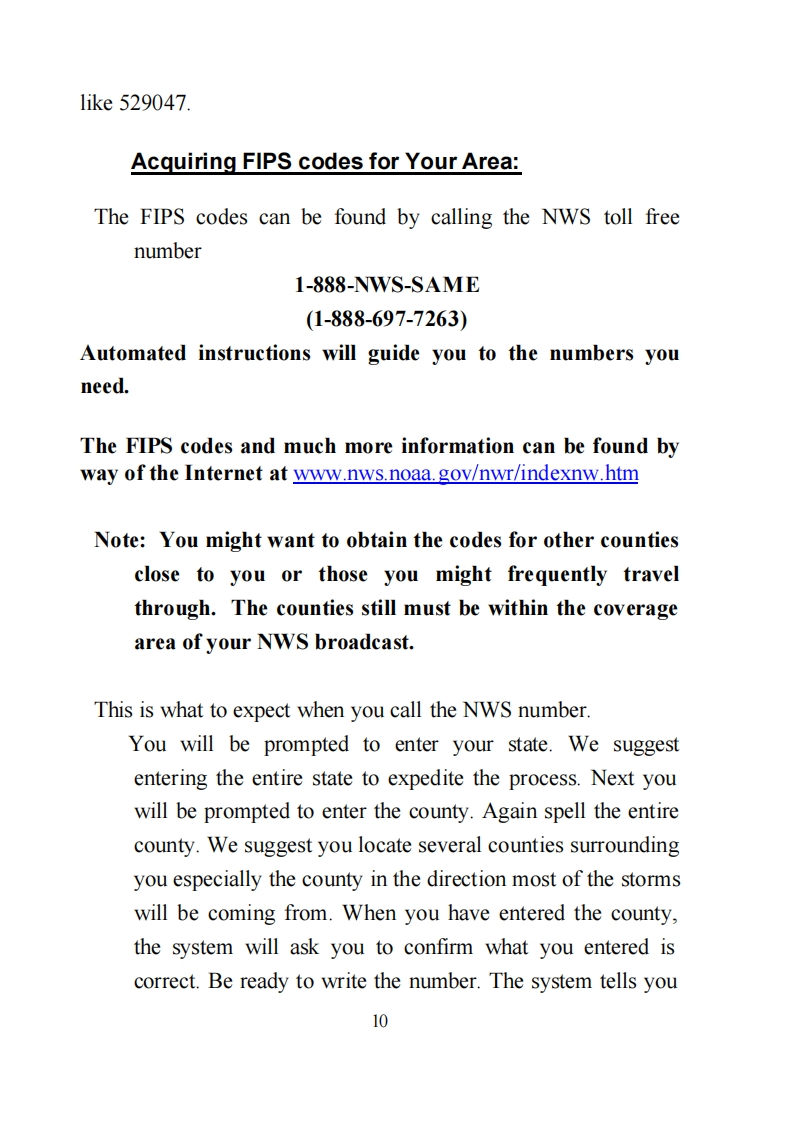 like 529047.

Acquiring FIPS codes for Your Area:

The FIPS codes can be found by calling the NWS toll free number

1-888-NWS-SAME
(1-888-697-7263)

Automated instructions will guide you to the numbers you need.

The FIPS codes and much more information can be found by way of the Internet at www.nws.noaa.gov/nwr/indexnw.htm

Note: You might want to obtain the codes for other counties close to you or those you might frequently travel through. The counties still must be within the coverage area of your NWS broadcast.

This is what to expect when you call the NWS number.
You will be prompted to enter your state. We suggest entering the entire state to expedite the process. Next you will be prompted to enter the county. Again spell the entire county. We suggest you locate several counties surrounding you especially the county in the direction most of the storms will be coming from. When you have entered the county, the system will ask you to confirm what you entered is correct. Be ready to write the number. The system tells you

10